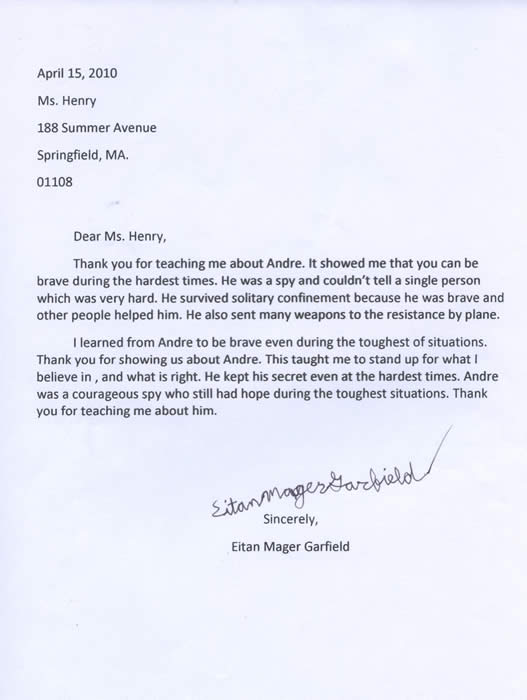 April 15, 2010

Ms. Henry

188 Summer Avenue

Springfield, MA.

01108

Dear Ms. Henry,

Thank you for teaching me about Andre. It showed me that you can be brave during the hardest times. He was a spy and couldn't tell a single person which was very hard. He survived solitary confinement because he was brave and other people helped him. He also sent many weapons to the resistance by plane.

I learned from Andre to be brave even during the toughest of situations. Thank you for showing us about Andre. This taught me to stand up for what I believe in , and what is right. He kept his secret even at the hardest times. Andre was a courageous spy who still had hope during the toughest situations. Thank you for teaching me about him.

Eitan Mager Garfield

Sincerely,

Eitan Mager Garfield